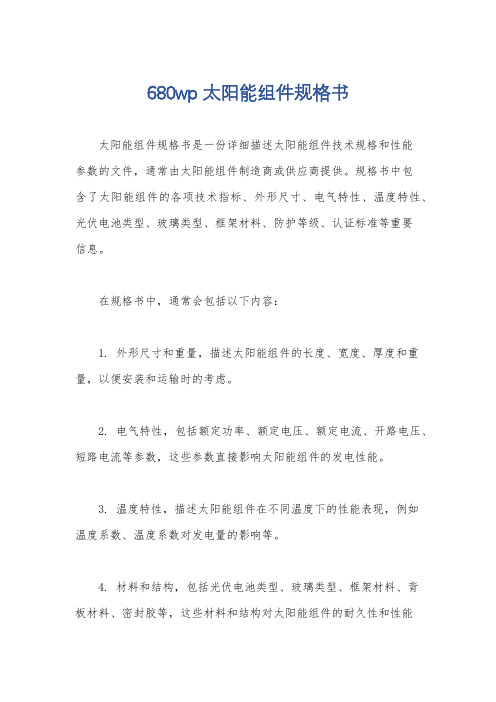 680wp 太阳能组件规格书

太阳能组件规格书是一份详细描述太阳能组件技术规格和性能参数的文件，通常由太阳能组件制造商或供应商提供。规格书中包含了太阳能组件的各项技术指标、外形尺寸、电气特性、温度特性、光伏电池类型、玻璃类型、框架材料、防护等级、认证标准等重要信息。

在规格书中，通常会包括以下内容：

1. 外形尺寸和重量，描述太阳能组件的长度、宽度、厚度和重量，以便安装和运输时的考虑。

2. 电气特性，包括额定功率、额定电压、额定电流、开路电压、短路电流等参数，这些参数直接影响太阳能组件的发电性能。

3. 温度特性，描述太阳能组件在不同温度下的性能表现，例如温度系数、温度系数对发电量的影响等。

4. 材料和结构，包括光伏电池类型、玻璃类型、框架材料、背板材料、密封胶等，这些材料和结构对太阳能组件的耐久性和性能